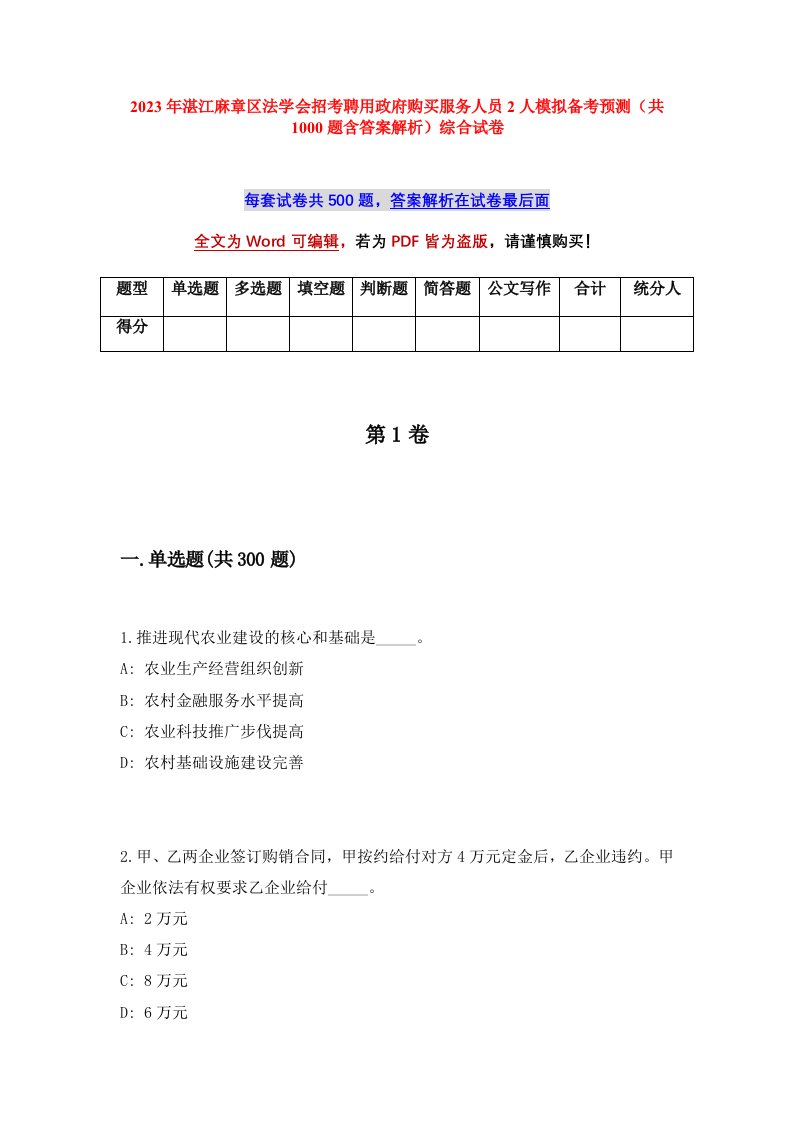 2023 年湛江麻章区法学会招考聘用政府购买服务人员 2 人模拟备考预测（共 1000 题含答案解析）综合试卷

每套试卷共 500 题，答案解析在试卷最后面

全文为 Word 可编辑，若为 PDF 皆为盗版，请谨慎购买！

| 题型 | 单选题 | 多选题 | 填空题 | 判断题 | 简答题 | 公文写作 | 合计 | 统分人 |
|---|---|---|---|---|---|---|---|---|
| 得分 | | | | | | | | |

第 1 卷

一.单选题(共 300 题)

1.推进现代农业建设的核心和基础是_____。
A: 农业生产经营组织创新
B: 农村金融服务水平提高
C: 农业科技推广步伐提高
D: 农村基础设施建设完善

2.甲、乙两企业签订购销合同，甲按约给付对方 4 万元定金后，乙企业违约。甲企业依法有权要求乙企业给付_____。
A: 2 万元
B: 4 万元
C: 8 万元
D: 6 万元